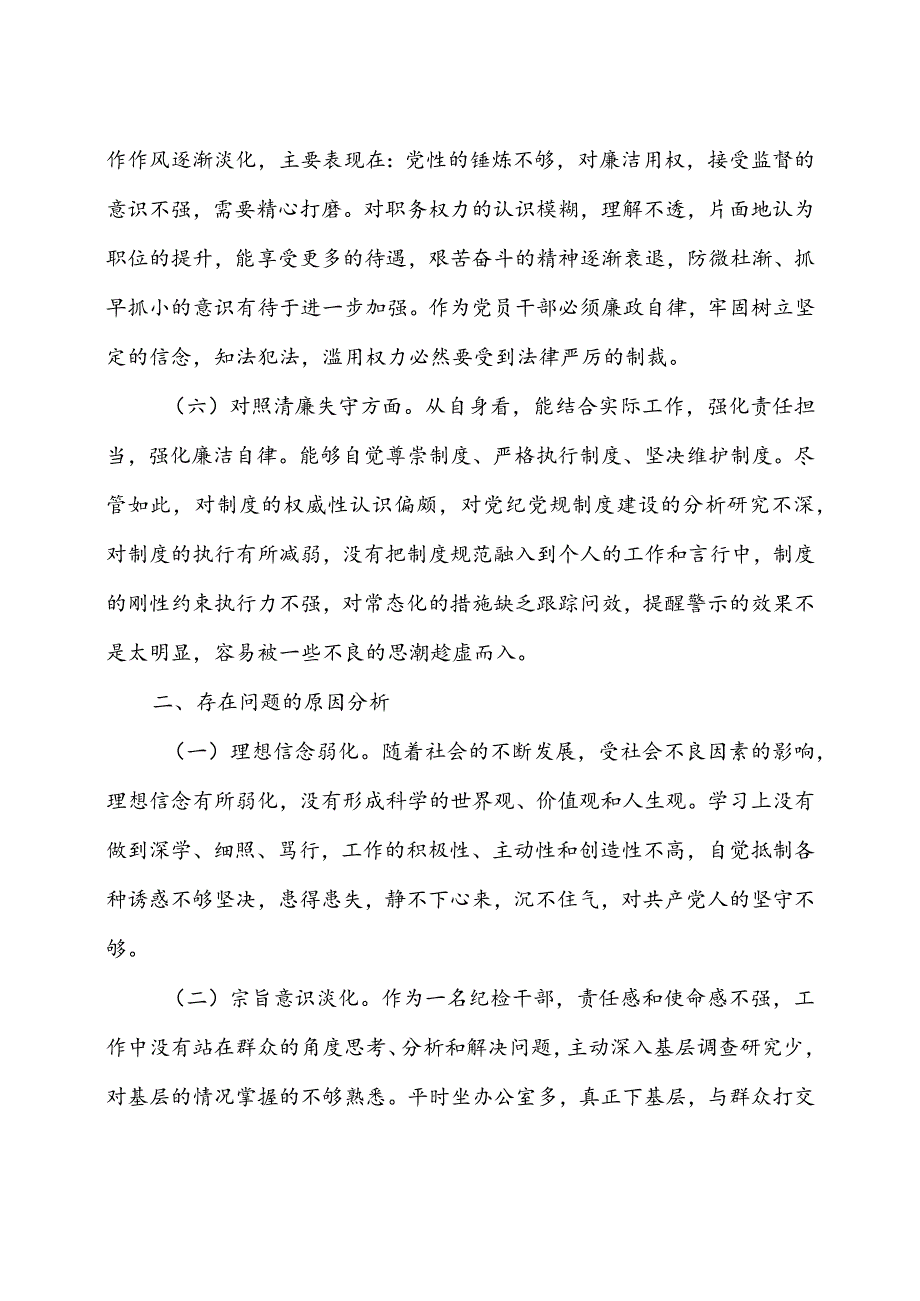 作作风逐渐淡化，主要表现在：党性的锤炼不够，对廉洁用权，接受监督的意识不强，需要精心打磨。对职务权力的认识模糊，理解不透，片面地认为职位的提升，能享受更多的待遇，艰苦奋斗的精神逐渐衰退，防微杜渐、抓早抓小的意识有待于进一步加强。作为党员干部必须廉政自律，牢固树立坚定的信念，知法犯法，滥用权力必然要受到法律严厉的制裁。

（六）对照清廉失守方面。从自身看，能结合实际工作，强化责任担当，强化廉洁自律。能够自觉尊崇制度、严格执行制度、坚决维护制度。尽管如此，对制度的权威性认识偏颇，对党纪党规制度建设的分析研究不深，对制度的执行有所减弱，没有把制度规范融入到个人的工作和言行中，制度的刚性约束执行力不强，对常态化的措施缺乏跟踪问效，提醒警示的效果不是太明显，容易被一些不良的思潮趁虚而入。

二、存在问题的原因分析

（一）理想信念弱化。随着社会的不断发展，受社会不良因素的影响，理想信念有所弱化，没有形成科学的世界观、价值观和人生观。学习上没有做到深学、细照、笃行，工作的积极性、主动性和创造性不高，自觉抵制各种诱惑不够坚决，患得患失，静不下心来，沉不住气，对共产党人的坚守不够。

（二）宗旨意识淡化。作为一名纪检干部，责任感和使命感不强，工作中没有站在群众的角度思考、分析和解决问题，主动深入基层调查研究少，对基层的情况掌握的不够熟悉。平时坐办公室多，真正下基层，与群众打交